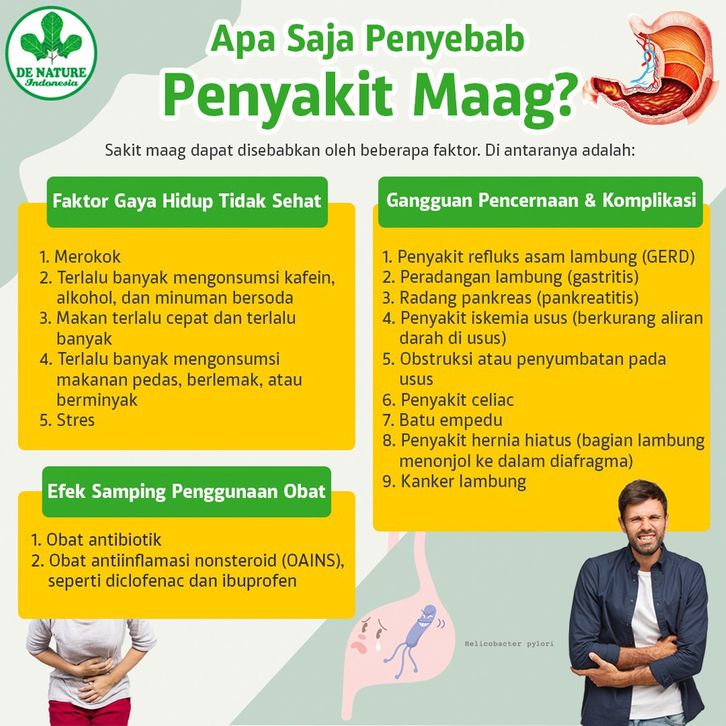 DE NATURE
Indonesia

Apa Saja Penyebab
Penyakit Maag?

Sakit maag dapat disebabkan oleh beberapa faktor. Di antaranya adalah:

Faktor Gaya Hidup Tidak Sehat

1. Merokok
2. Terlalu banyak mengonsumsi kafein, alkohol, dan minuman bersoda
3. Makan terlalu cepat dan terlalu banyak
4. Terlalu banyak mengonsumsi makanan pedas, berlemak, atau berminyak
5. Stres

Efek Samping Penggunaan Obat

1. Obat antibiotik
2. Obat antiinflamasi nonsteroid (OAINS), seperti diclofenac dan ibuprofen

Gangguan Pencernaan & Komplikasi

1. Penyakit refluks asam lambung (GERD)
2. Peradangan lambung (gastritis)
3. Radang pankreas (pankreatitis)
4. Penyakit iskemia usus (berkurang aliran darah di usus)
5. Obstruksi atau penyumbatan pada usus
6. Penyakit celiac
7. Batu empedu
8. Penyakit hernia hiatus (bagian lambung menonjol ke dalam diafragma)
9. Kanker lambung

Helicobacter pylori